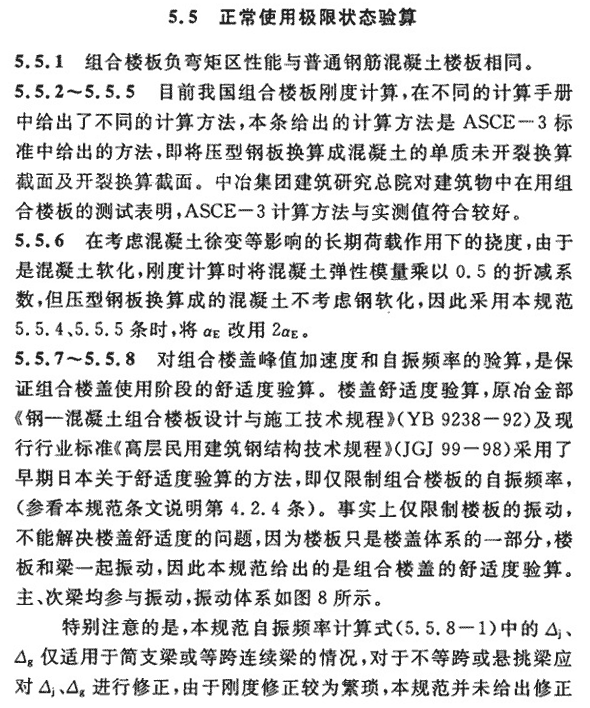 5.5 正常使用极限状态验算

5.5.1 组合楼板负弯矩区性能与普通钢筋混凝土楼板相同。

5.5.2～5.5.5 目前我国组合楼板刚度计算，在不同的计算手册中给出了不同的计算方法，本条给出的计算方法是 ASCE－3 标准中给出的方法，即将压型钢板换算成混凝土的单质未开裂换算截面及开裂换算截面。中冶集团建筑研究总院对建筑物中在用组合楼板的测试表明，ASCE－3 计算方法与实测值符合较好。

5.5.6 在考虑混凝土徐变等影响的长期荷载作用下的挠度，由于是混凝土软化，刚度计算时将混凝土弹性模量乘以 0.5 的折减系数，但压型钢板换算成的混凝土不考虑钢软化，因此采用本规范 5.5.4、5.5.5 条时，将 $\alpha_E$ 改用 $2\alpha_E$。

5.5.7～5.5.8 对组合楼盖峰值加速度和自振频率的验算，是保证组合楼盖使用阶段的舒适度验算。楼盖舒适度验算，原冶金部《钢一混凝土组合楼板设计与施工技术规程》(YB 9238－92)及现行行业标准《高层民用建筑钢结构技术规程》(JGJ 99－98)采用了早期日本关于舒适度验算的方法，即仅限制组合楼板的自振频率，(参看本规范条文说明第 4.2.4 条)。事实上仅限制楼板的振动，不能解决楼盖舒适度的问题，因为楼板只是楼盖体系的一部分，楼板和梁一起振动，因此本规范给出的是组合楼盖的舒适度验算。主、次梁均参与振动，振动体系如图 8 所示。

特别注意的是，本规范自振频率计算式(5.5.8－1)中的 $\Delta_j$、$\Delta_g$ 仅适用于简支梁或等跨连续梁的情况，对于不等跨或悬挑梁应对 $\Delta_j$、$\Delta_g$ 进行修正，由于刚度修正较为繁琐，本规范并未给出修正